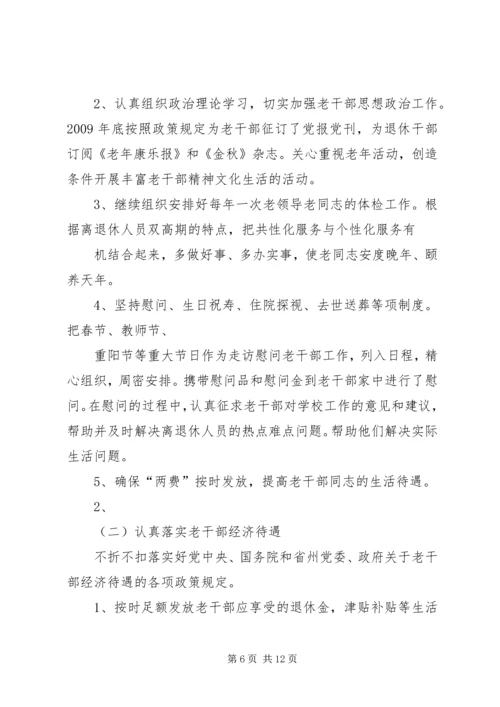 2、认真组织政治理论学习，切实加强老干部思想政治工作。2009 年底按照政策规定为老干部征订了党报党刊，为退休干部订阅《老年康乐报》和《金秋》杂志。关心重视老年活动，创造条件开展丰富老干部精神文化生活的活动。

3、继续组织安排好每年一次老领导老同志的体检工作。根据离退休人员双高期的特点，把共性化服务与个性化服务有

机结合起来，多做好事、多办实事，使老同志安度晚年、颐养天年。

4、坚持慰问、生日祝寿、住院探视、去世送葬等项制度。把春节、教师节、

重阳节等重大节日作为走访慰问老干部工作，列入日程，精心组织，周密安排。携带慰问品和慰问金到老干部家中进行了慰问。在慰问的过程中，认真征求老干部对学校工作的意见和建议，帮助并及时解决离退休人员的热点难点问题。帮助他们解决实际生活问题。

5、确保“两费”按时发放，提高老干部同志的生活待遇。

2、

（二）认真落实老干部经济待遇

不折不扣落实好党中央、国务院和省州党委、政府关于老干部经济待遇的各项政策规定。

1、按时足额发放老干部应享受的退休金，津贴补贴等生活

第 6 页 共 12 页